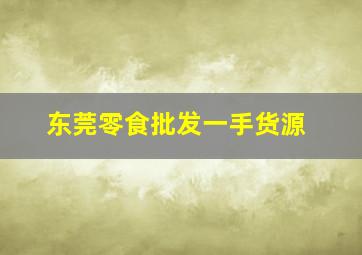 东莞零食批发一手货源